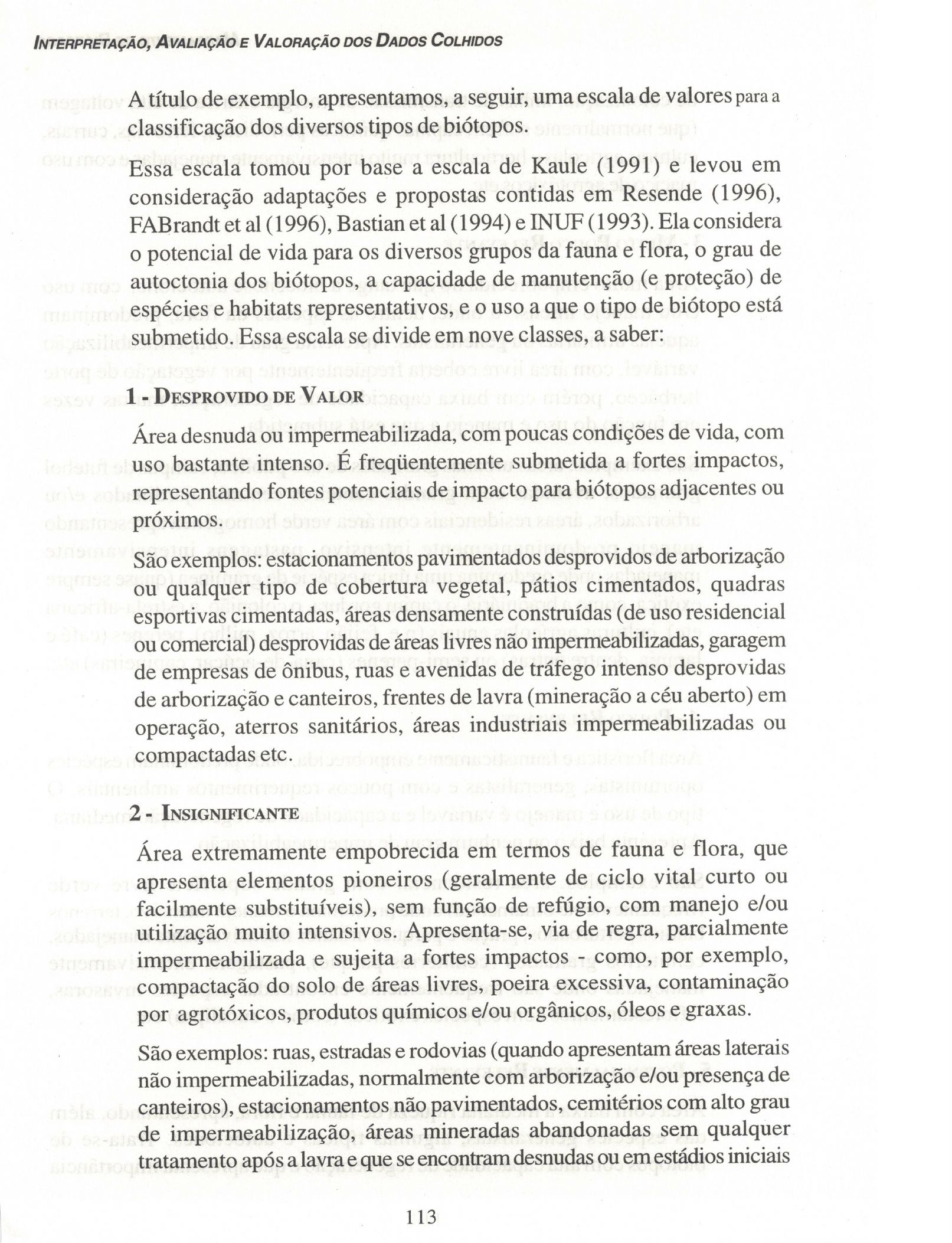 INTERPRETAÇÃO, AVALIAÇÃO E VALORAÇÃO DOS DADOS COLHIDOS

A título de exemplo, apresentamos, a seguir, uma escala de valores para a classificação dos diversos tipos de biótopos.

Essa escala tomou por base a escala de Kaule (1991) e levou em consideração adaptações e propostas contidas em Resende (1996), FABrandt et al (1996), Bastian et al (1994) e INUF (1993). Ela considera o potencial de vida para os diversos grupos da fauna e flora, o grau de autoctonia dos biótopos, a capacidade de manutenção (e proteção) de espécies e habitats representativos, e o uso a que o tipo de biótopo está submetido. Essa escala se divide em nove classes, a saber:

1 - DESPROVIDO DE VALOR

Área desnuda ou impermeabilizada, com poucas condições de vida, com uso bastante intenso. É freqüentemente submetida a fortes impactos, representando fontes potenciais de impacto para biótopos adjacentes ou próximos.

São exemplos: estacionamentos pavimentados desprovidos de arborização ou qualquer tipo de cobertura vegetal, pátios cimentados, quadras esportivas cimentadas, áreas densamente construídas (de uso residencial ou comercial) desprovidas de áreas livres não impermeabilizadas, garagem de empresas de ônibus, ruas e avenidas de tráfego intenso desprovidas de arborização e canteiros, frentes de lavra (mineração a céu aberto) em operação, aterros sanitários, áreas industriais impermeabilizadas ou compactadas etc.

2 - INSIGNIFICANTE

Área extremamente empobrecida em termos de fauna e flora, que apresenta elementos pioneiros (geralmente de ciclo vital curto ou facilmente substituíveis), sem função de refúgio, com manejo e/ou utilização muito intensivos. Apresenta-se, via de regra, parcialmente impermeabilizada e sujeita a fortes impactos - como, por exemplo, compactação do solo de áreas livres, poeira excessiva, contaminação por agrotóxicos, produtos químicos e/ou orgânicos, óleos e graxas.

São exemplos: ruas, estradas e rodovias (quando apresentam áreas laterais não impermeabilizadas, normalmente com arborização e/ou presença de canteiros), estacionamentos não pavimentados, cemitérios com alto grau de impermeabilização, áreas mineradas abandonadas sem qualquer tratamento após a lavra e que se encontram desnudas ou em estádios iniciais

113